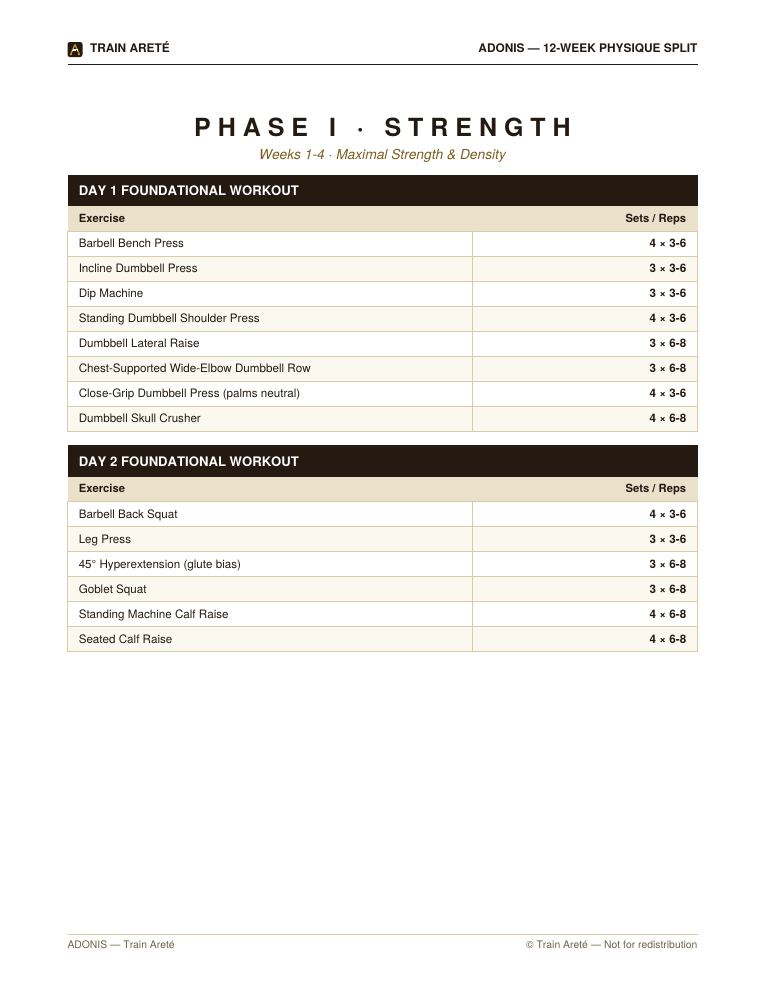 TRAIN ARETÉ

ADONIS — 12-WEEK PHYSIQUE SPLIT

PHASE I · STRENGTH

Weeks 1-4 · Maximal Strength & Density

DAY 1 FOUNDATIONAL WORKOUT

| Exercise | Sets / Reps |
|---|---|
| Barbell Bench Press | 4 × 3-6 |
| Incline Dumbbell Press | 3 × 3-6 |
| Dip Machine | 3 × 3-6 |
| Standing Dumbbell Shoulder Press | 4 × 3-6 |
| Dumbbell Lateral Raise | 3 × 6-8 |
| Chest-Supported Wide-Elbow Dumbbell Row | 3 × 6-8 |
| Close-Grip Dumbbell Press (palms neutral) | 4 × 3-6 |
| Dumbbell Skull Crusher | 4 × 6-8 |

DAY 2 FOUNDATIONAL WORKOUT

| Exercise | Sets / Reps |
|---|---|
| Barbell Back Squat | 4 × 3-6 |
| Leg Press | 3 × 3-6 |
| 45° Hyperextension (glute bias) | 3 × 6-8 |
| Goblet Squat | 3 × 6-8 |
| Standing Machine Calf Raise | 4 × 6-8 |
| Seated Calf Raise | 4 × 6-8 |

ADONIS — Train Areté

© Train Areté — Not for redistribution